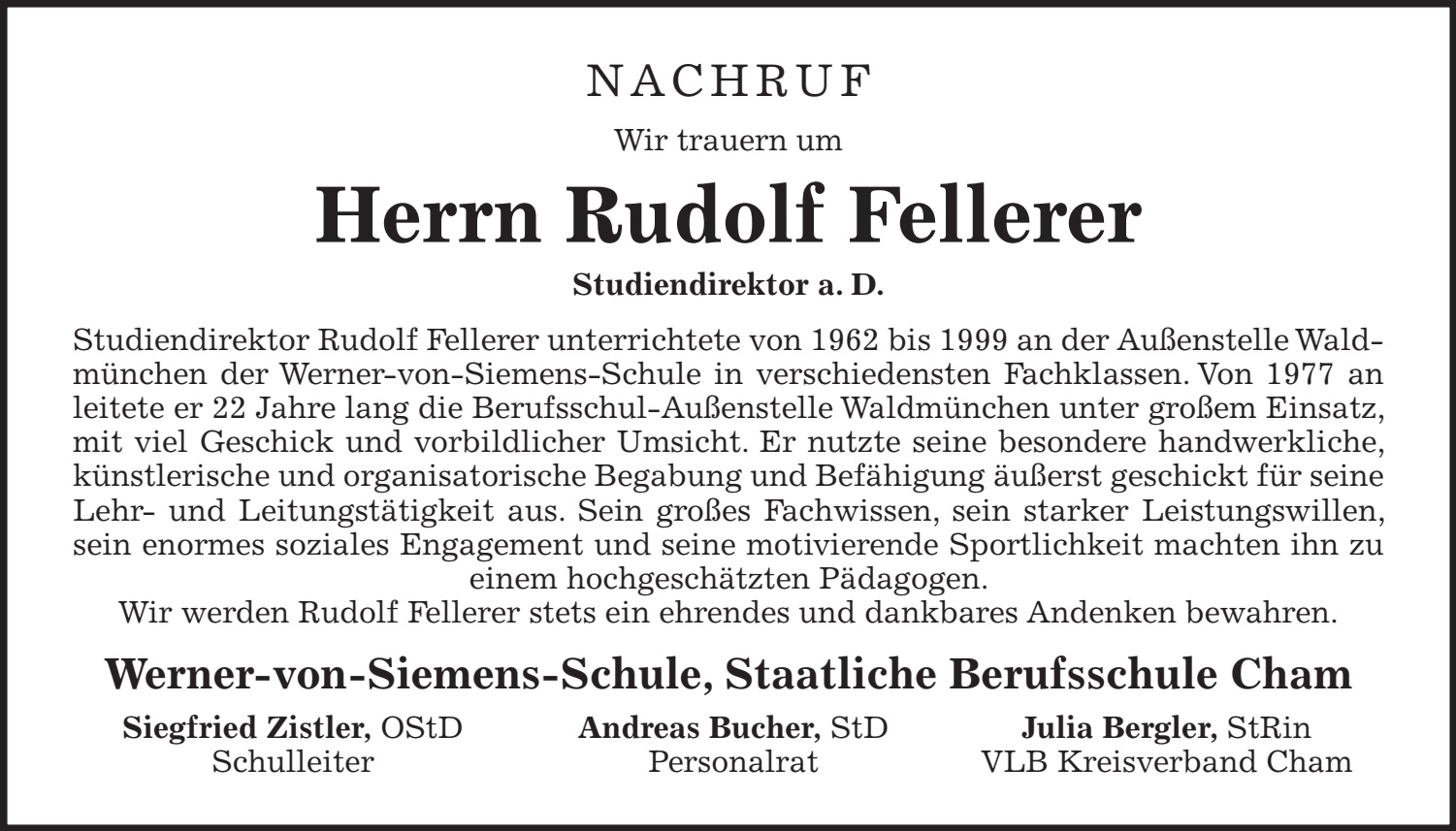 NACHRUF

Wir trauern um

Herrn Rudolf Fellerer

Studiendirektor a. D.

Studiendirektor Rudolf Fellerer unterrichtete von 1962 bis 1999 an der Außenstelle Waldmünchen der Werner-von-Siemens-Schule in verschiedensten Fachklassen. Von 1977 an leitete er 22 Jahre lang die Berufsschul-Außenstelle Waldmünchen unter großem Einsatz, mit viel Geschick und vorbildlicher Umsicht. Er nutzte seine besondere handwerkliche, künstlerische und organisatorische Begabung und Befähigung äußerst geschickt für seine Lehr- und Leitungstätigkeit aus. Sein großes Fachwissen, sein starker Leistungswillen, sein enormes soziales Engagement und seine motivierende Sportlichkeit machten ihn zu einem hochgeschätzten Pädagogen.
Wir werden Rudolf Fellerer stets ein ehrendes und dankbares Andenken bewahren.

Werner-von-Siemens-Schule, Staatliche Berufsschule Cham

Siegfried Zistler, OStD
Schulleiter

Andreas Bucher, StD
Personalrat

Julia Bergler, StRin
VLB Kreisverband Cham